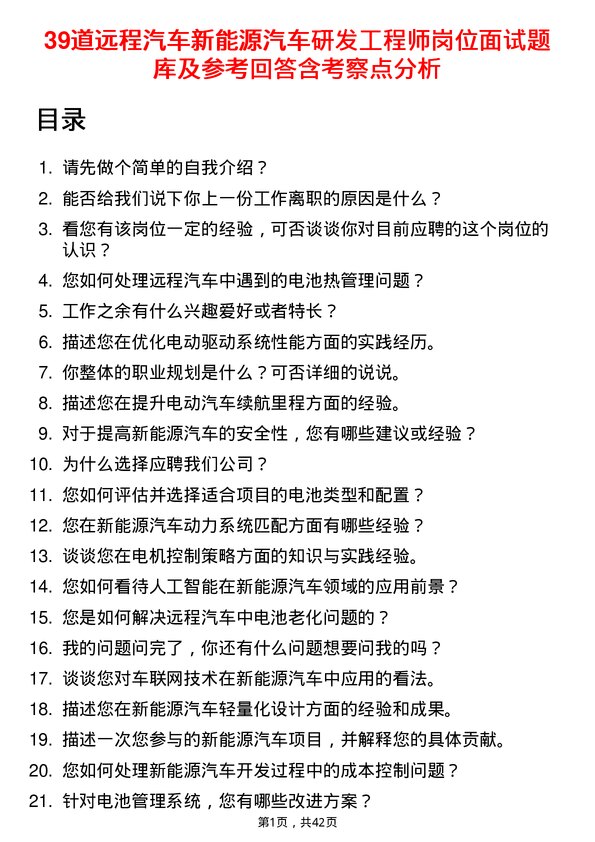 39道远程汽车新能源汽车研发工程师岗位面试题库及参考回答含考察点分析

目录

1. 请先做个简单的自我介绍？
2. 能否给我们说下你上一份工作离职的原因是什么？
3. 看您有该岗位一定的经验，可否谈谈你对目前应聘的这个岗位的认识？
4. 您如何处理远程汽车中遇到的电池热管理问题？
5. 工作之余有什么兴趣爱好或者特长？
6. 描述您在优化电动驱动系统性能方面的实践经历。
7. 你整体的职业规划是什么？可否详细的说说。
8. 描述您在提升电动汽车续航里程方面的经验。
9. 对于提高新能源汽车的安全性，您有哪些建议或经验？
10. 为什么选择应聘我们公司？
11. 您如何评估并选择适合项目的电池类型和配置？
12. 您在新能源汽车动力系统匹配方面有哪些经验？
13. 谈谈您在电机控制策略方面的知识与实践经验。
14. 您如何看待人工智能在新能源汽车领域的应用前景？
15. 您是如何解决远程汽车中电池老化问题的？
16. 我的问题问完了，你还有什么问题想要问我的吗？
17. 谈谈您对车联网技术在新能源汽车中应用的看法。
18. 描述您在新能源汽车轻量化设计方面的经验和成果。
19. 描述一次您参与的新能源汽车项目，并解释您的具体贡献。
20. 您如何处理新能源汽车开发过程中的成本控制问题？
21. 针对电池管理系统，您有哪些改进方案？

第1页，共42页